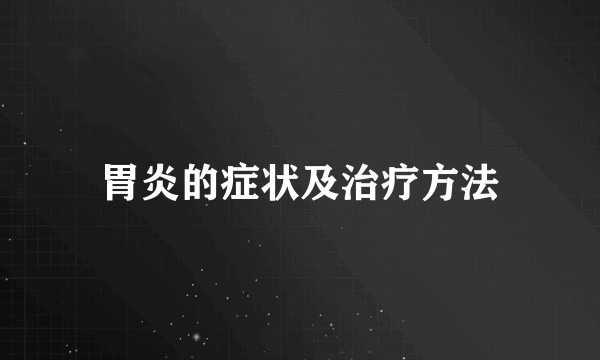 胃炎的症状及治疗方法